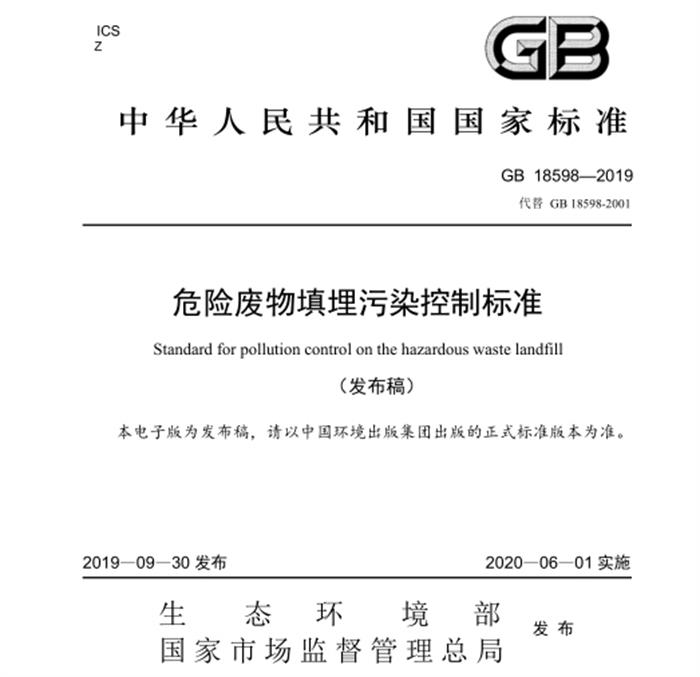 ICS
Z

GB

中华人民共和国国家标准

GB 18598—2019
代替 GB 18598-2001

危险废物填埋污染控制标准

Standard for pollution control on the hazardous waste landfill

（发布稿）

本电子版为发布稿，请以中国环境出版集团出版的正式标准版本为准。

2019—09—30 发布

2020—06—01 实施

生态环境部
国家市场监督管理总局
发布